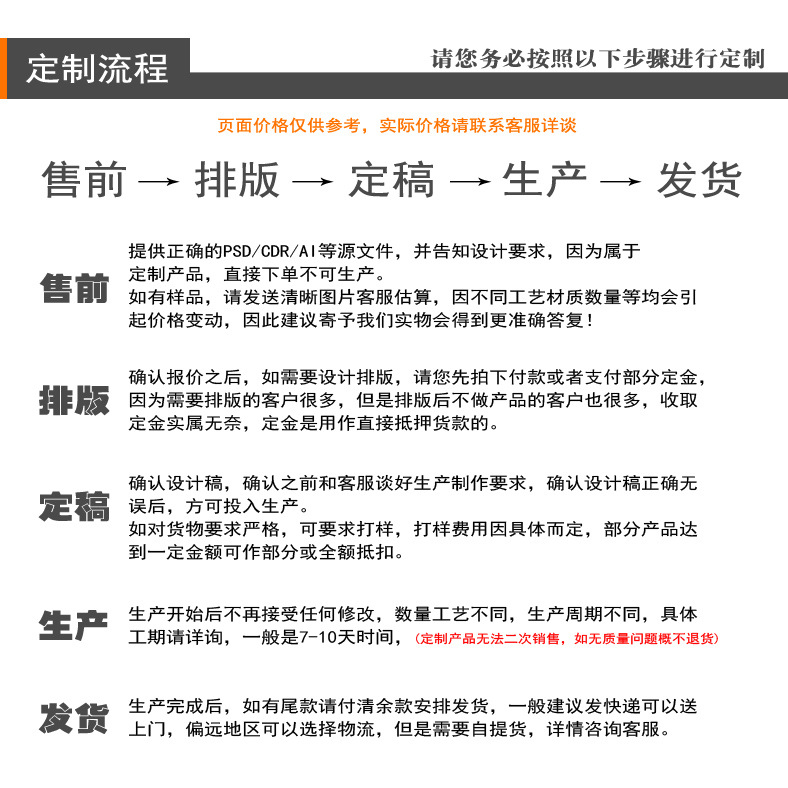 定制流程

请您务必按照以下步骤进行定制

页面价格仅供参考，实际价格请联系客服详谈

售前 → 排版 → 定稿 → 生产 → 发货

售前

提供正确的PSD/CDR/AI等源文件，并告知设计要求，因为属于定制产品，直接下单不可生产。
如有样品，请发送清晰图片客服估算，因不同工艺材质数量等均会引起价格变动，因此建议寄予我们实物会得到更准确答复！

排版

确认报价之后，如需要设计排版，请您先拍下付款或者支付部分定金，因为需要排版的客户很多，但是排版后不做产品的客户也很多，收取定金实属无奈，定金是用作直接抵押货款的。

定稿

确认设计稿，确认之前和客服谈好生产制作要求，确认设计稿正确无误后，方可投入生产。
如对货物要求严格，可要求打样，打样费用因具体而定，部分产品达到一定金额可作部分或全额抵扣。

生产

生产开始后不再接受任何修改，数量工艺不同，生产周期不同，具体工期请详询，一般是7-10天时间，（定制产品无法二次销售，如无质量问题概不退货）

发货

生产完成后，如有尾款请付清余款安排发货，一般建议发快递可以送上门，偏远地区可以选择物流，但是需要自提货，详情咨询客服。